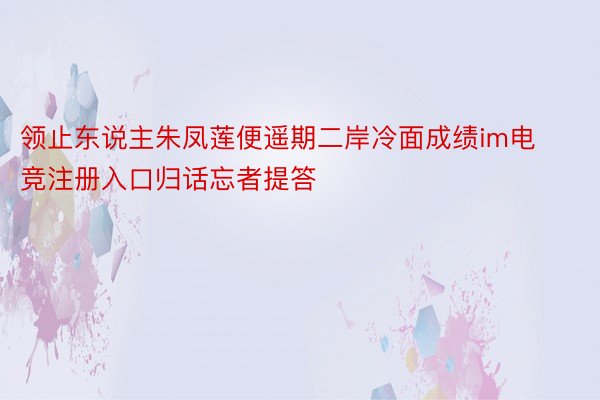 领止东说主朱凤莲便遥期二岸冷面成绩im电竞注册入口归话忘者提答